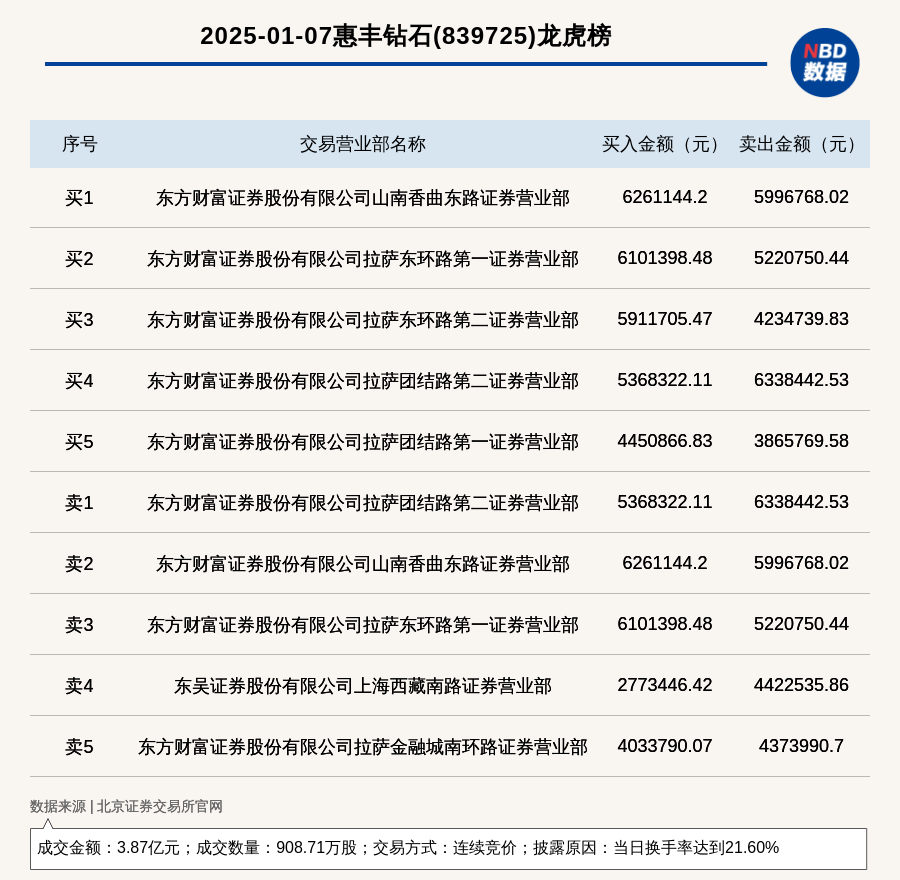 2025-01-07惠丰钻石(839725)龙虎榜

NBD 数据

| 序号 | 交易营业部名称 | 买入金额（元） | 卖出金额（元） |
|---|---|---|---|
| 买1 | 东方财富证券股份有限公司山南香曲东路证券营业部 | 6261144.2 | 5996768.02 |
| 买2 | 东方财富证券股份有限公司拉萨东环路第一证券营业部 | 6101398.48 | 5220750.44 |
| 买3 | 东方财富证券股份有限公司拉萨东环路第二证券营业部 | 5911705.47 | 4234739.83 |
| 买4 | 东方财富证券股份有限公司拉萨团结路第二证券营业部 | 5368322.11 | 6338442.53 |
| 买5 | 东方财富证券股份有限公司拉萨团结路第一证券营业部 | 4450866.83 | 3865769.58 |
| 卖1 | 东方财富证券股份有限公司拉萨团结路第二证券营业部 | 5368322.11 | 6338442.53 |
| 卖2 | 东方财富证券股份有限公司山南香曲东路证券营业部 | 6261144.2 | 5996768.02 |
| 卖3 | 东方财富证券股份有限公司拉萨东环路第一证券营业部 | 6101398.48 | 5220750.44 |
| 卖4 | 东吴证券股份有限公司上海西藏南路证券营业部 | 2773446.42 | 4422535.86 |
| 卖5 | 东方财富证券股份有限公司拉萨金融城南环路证券营业部 | 4033790.07 | 4373990.7 |

数据来源 | 北京证券交易所官网

成交金额：3.87亿元；成交数量：908.71万股；交易方式：连续竞价；披露原因：当日换手率达到21.60%